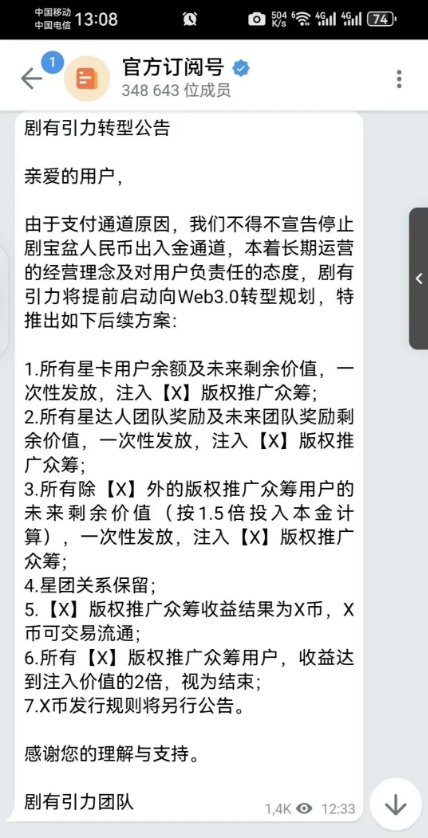 中国移动 中国电信 13:08 504 K/s 4G 4G 74

1
官方订阅号
348 643 位成员

剧有引力转型公告

亲爱的用户，

由于支付通道原因，我们不得不宣告停止剧宝盆人民币出入金通道，本着长期运营的经营理念及对用户负责任的态度，剧有引力将提前启动向Web3.0转型规划，特推出如下后续方案：

1.所有星卡用户余额及未来剩余价值，一次性发放，注入【X】版权推广众筹；
2.所有星达人团队奖励及未来团队奖励剩余价值，一次性发放，注入【X】版权推广众筹；
3.所有除【X】外的版权推广众筹用户的未来剩余价值（按1.5倍投入本金计算），一次性发放，注入【X】版权推广众筹；
4.星团关系保留；
5.【X】版权推广众筹收益结果为X币，X币可交易流通；
6.所有【X】版权推广众筹用户，收益达到注入价值的2倍，视为结束；
7.X币发行规则将另行公告。

感谢您的理解与支持。

剧有引力团队
1,4K 12:33